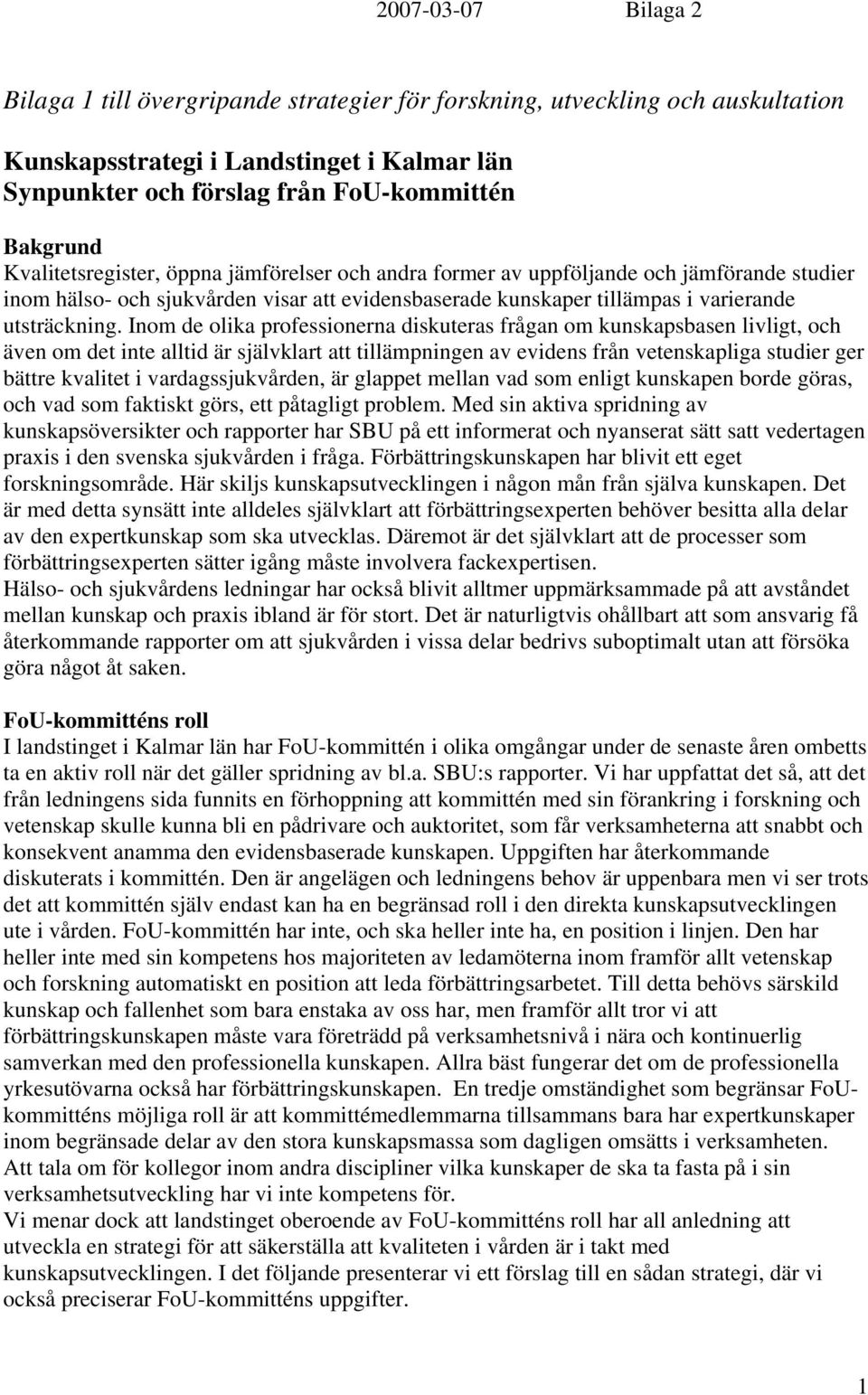 2007-03-07 Bilaga 2

Bilaga 1 till övergripande strategier för forskning, utveckling och auskultation

Kunskapsstrategi i Landstinget i Kalmar län
Synpunkter och förslag från FoU-kommittén

Bakgrund
Kvalitetsregister, öppna jämförelser och andra former av uppföljande och jämförande studier inom hälso- och sjukvården visar att evidensbaserade kunskaper tillämpas i varierande utsträckning. Inom de olika professionerna diskuteras frågan om kunskapsbasen livligt, och även om det inte alltid är självklart att tillämpningen av evidens från vetenskapliga studier ger bättre kvalitet i vardagssjukvården, är glappet mellan vad som enligt kunskapen borde göras, och vad som faktiskt görs, ett påtagligt problem. Med sin aktiva spridning av kunskapsöversikter och rapporter har SBU på ett informerat och nyanserat sätt satt vedertagen praxis i den svenska sjukvården i fråga. Förbättringskunskapen har blivit ett eget forskningsområde. Här skiljs kunskapsutvecklingen i någon mån från själva kunskapen. Det är med detta synsätt inte alldeles självklart att förbättringsexperten behöver besitta alla delar av den expertkunskap som ska utvecklas. Däremot är det självklart att de processer som förbättringsexperten sätter igång måste involvera fackexpertisen.
Hälso- och sjukvårdens ledningar har också blivit alltmer uppmärksammade på att avståndet mellan kunskap och praxis ibland är för stort. Det är naturligtvis ohållbart att som ansvarig få återkommande rapporter om att sjukvården i vissa delar bedrivs suboptimalt utan att försöka göra något åt saken.

FoU-kommitténs roll
I landstinget i Kalmar län har FoU-kommittén i olika omgångar under de senaste åren ombetts ta en aktiv roll när det gäller spridning av bl.a. SBU:s rapporter. Vi har uppfattat det så, att det från ledningens sida funnits en förhoppning att kommittén med sin förankring i forskning och vetenskap skulle kunna bli en pådrivare och auktoritet, som får verksamheterna att snabbt och konsekvent anamma den evidensbaserade kunskapen. Uppgiften har återkommande diskuterats i kommittén. Den är angelägen och ledningens behov är uppenbara men vi ser trots det att kommittén själv endast kan ha en begränsad roll i den direkta kunskapsutvecklingen ute i vården. FoU-kommittén har inte, och ska heller inte ha, en position i linjen. Den har heller inte med sin kompetens hos majoriteten av ledamöterna inom framför allt vetenskap och forskning automatiskt en position att leda förbättringsarbetet. Till detta behövs särskild kunskap och fallenhet som bara enstaka av oss har, men framför allt tror vi att förbättringskunskapen måste vara företrädd på verksamhetsnivå i nära och kontinuerlig samverkan med den professionella kunskapen. Allra bäst fungerar det om de professionella yrkesutövarna också har förbättringskunskapen. En tredje omständighet som begränsar FoU-kommitténs möjliga roll är att kommittémedlemmarna tillsammans bara har expertkunskaper inom begränsade delar av den stora kunskapsmassa som dagligen omsätts i verksamheten. Att tala om för kollegor inom andra discipliner vilka kunskaper de ska ta fasta på i sin verksamhetsutveckling har vi inte kompetens för.
Vi menar dock att landstinget oberoende av FoU-kommitténs roll har all anledning att utveckla en strategi för att säkerställa att kvaliteten i vården är i takt med kunskapsutvecklingen. I det följande presenterar vi ett förslag till en sådan strategi, där vi också preciserar FoU-kommitténs uppgifter.

1